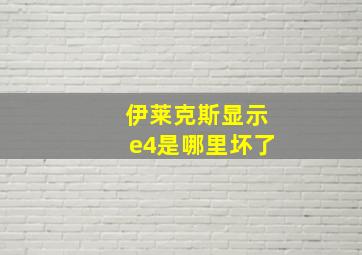 伊莱克斯显示
e4是哪里坏了